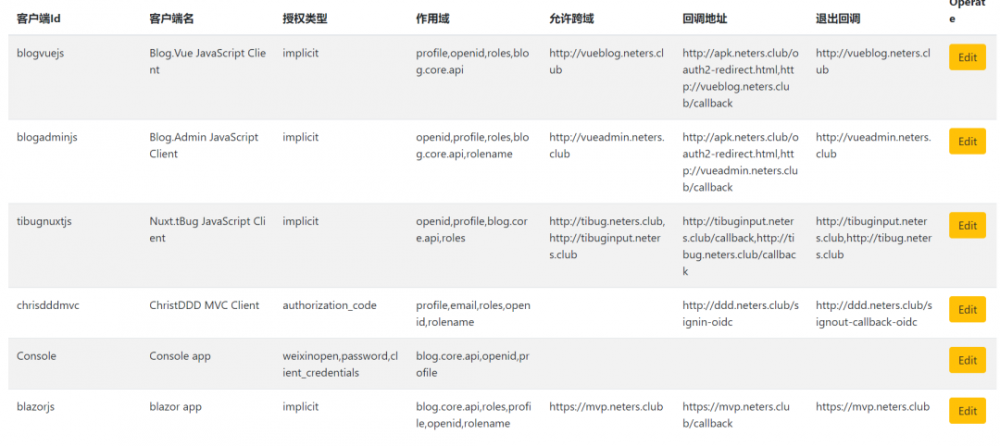 | 客户端Id | 客户端名 | 授权类型 | 作用域 | 允许跨域 | 回调地址 | 退出回调 | Operate |
|---|---|---|---|---|---|---|---|
| blogvuejs | Blog.Vue JavaScript Client | implicit | profile,openid,roles,blog.core.api | http://vueblog.neters.club | http://apk.neters.club/oauth2-redirect.html,http://vueblog.neters.club/callback | http://vueblog.neters.club | Edit |
| blogadminjs | Blog.Admin JavaScript Client | implicit | openid,profile,roles,blog.core.api,rolename | http://vueadmin.neters.club | http://apk.neters.club/oauth2-redirect.html,http://vueadmin.neters.club/callback | http://vueadmin.neters.club | Edit |
| tibugnuxtjs | Nuxt.tBug JavaScript Client | implicit | openid,profile,blog.core.api,roles | http://tibug.neters.club,http://tibuginput.neters.club | http://tibuginput.neters.club/callback,http://tibug.neters.club/callback | http://tibuginput.neters.club,http://tibug.neters.club | Edit |
| chrisdddmvc | ChristDDD MVC Client | authorization_code | profile,email,roles,openid,rolename | | http://ddd.neters.club/signin-oidc | http://ddd.neters.club/signout-callback-oidc | Edit |
| Console | Console app | weixinopen,password,client_credentials | blog.core.api,openid,profile | | | | Edit |
| blazorjs | blazor app | implicit | blog.core.api,roles,profile,openid,rolename | https://mvp.neters.club | https://mvp.neters.club/callback | https://mvp.neters.club | Edit |